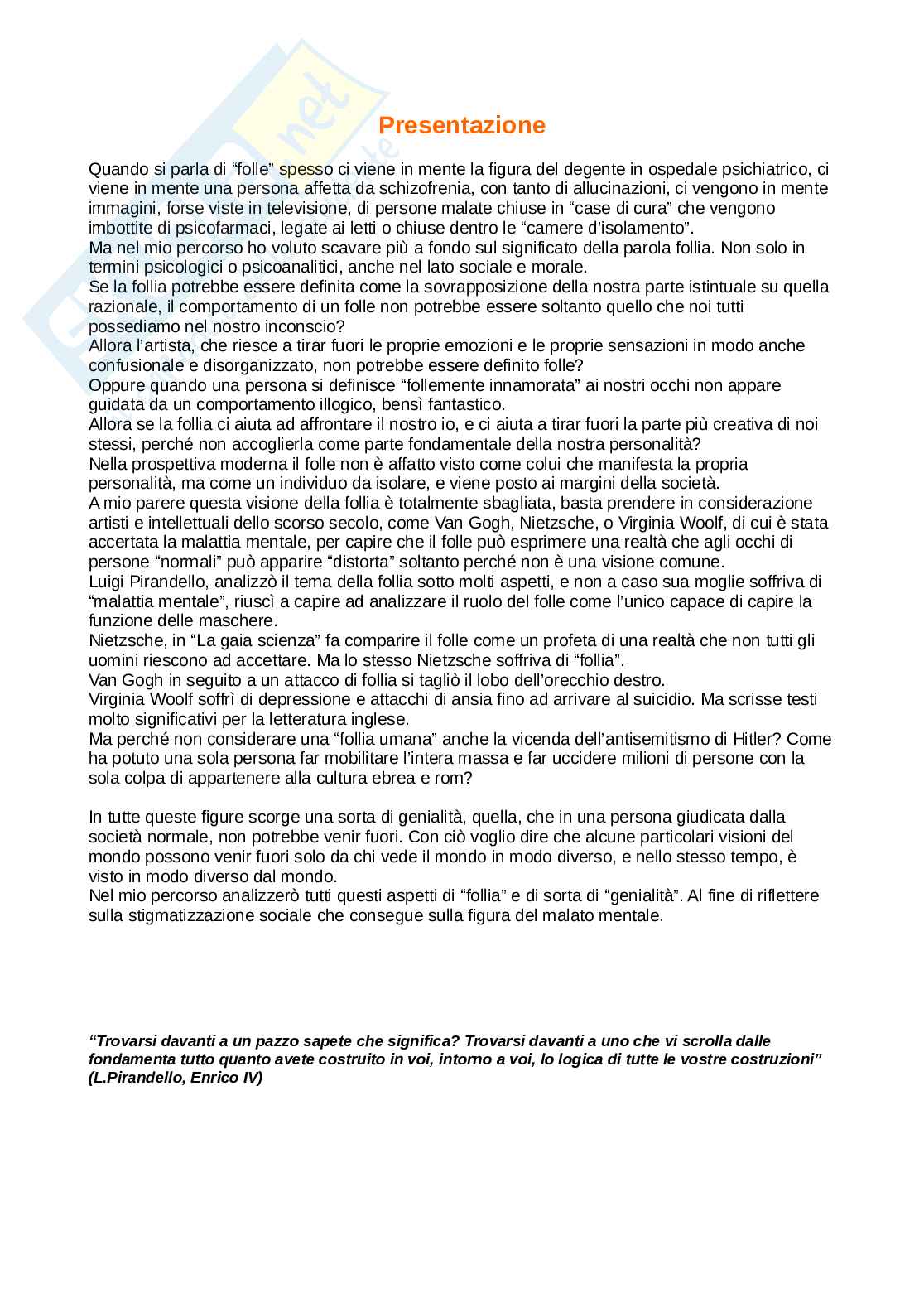 Presentazione

Quando si parla di “folle” spesso ci viene in mente la figura del degente in ospedale psichiatrico, ci viene in mente una persona affetta da schizofrenia, con tanto di allucinazioni, ci vengono in mente immagini, forse viste in televisione, di persone malate chiuse in “case di cura” che vengono imbottite di psicofarmaci, legate ai letti o chiuse dentro le “camere d’isolamento”.
Ma nel mio percorso ho voluto scavare più a fondo sul significato della parola follia. Non solo in termini psicologici o psicoanalitici, anche nel lato sociale e morale.
Se la follia potrebbe essere definita come la sovrapposizione della nostra parte istintuale su quella razionale, il comportamento di un folle non potrebbe essere soltanto quello che noi tutti possediamo nel nostro inconscio?
Allora l’artista, che riesce a tirar fuori le proprie emozioni e le proprie sensazioni in modo anche confusionale e disorganizzato, non potrebbe essere definito folle?
Oppure quando una persona si definisce “follemente innamorata” ai nostri occhi non appare guidata da un comportamento illogico, bensì fantastico.
Allora se la follia ci aiuta ad affrontare il nostro io, e ci aiuta a tirar fuori la parte più creativa di noi stessi, perché non accoglierla come parte fondamentale della nostra personalità?
Nella prospettiva moderna il folle non è affatto visto come colui che manifesta la propria personalità, ma come un individuo da isolare, e viene posto ai margini della società.
A mio parere questa visione della follia è totalmente sbagliata, basta prendere in considerazione artisti e intellettuali dello scorso secolo, come Van Gogh, Nietzsche, o Virginia Woolf, di cui è stata accertata la malattia mentale, per capire che il folle può esprimere una realtà che agli occhi di persone “normali” può apparire “distorta” soltanto perché non è una visione comune.
Luigi Pirandello, analizzò il tema della follia sotto molti aspetti, e non a caso sua moglie soffriva di “malattia mentale”, riuscì a capire ad analizzare il ruolo del folle come l’unico capace di capire la funzione delle maschere.
Nietzsche, in “La gaia scienza” fa comparire il folle come un profeta di una realtà che non tutti gli uomini riescono ad accettare. Ma lo stesso Nietzsche soffriva di “follia”.
Van Gogh in seguito a un attacco di follia si tagliò il lobo dell’orecchio destro.
Virginia Woolf soffrì di depressione e attacchi di ansia fino ad arrivare al suicidio. Ma scrisse testi molto significativi per la letteratura inglese.
Ma perché non considerare una “follia umana” anche la vicenda dell’antisemitismo di Hitler? Come ha potuto una sola persona far mobilitare l’intera massa e far uccidere milioni di persone con la sola colpa di appartenere alla cultura ebrea e rom?

In tutte queste figure scorge una sorta di genialità, quella, che in una persona giudicata dalla società normale, non potrebbe venir fuori. Con ciò voglio dire che alcune particolari visioni del mondo possono venir fuori solo da chi vede il mondo in modo diverso, e nello stesso tempo, è visto in modo diverso dal mondo.
Nel mio percorso analizzerò tutti questi aspetti di “follia” e di sorta di “genialità”. Al fine di riflettere sulla stigmatizzazione sociale che consegue sulla figura del malato mentale.

“Trovarsi davanti a un pazzo sapete che significa? Trovarsi davanti a uno che vi scrolla dalle fondamenta tutto quanto avete costruito in voi, intorno a voi, lo logica di tutte le vostre costruzioni” (L.Pirandello, Enrico IV)